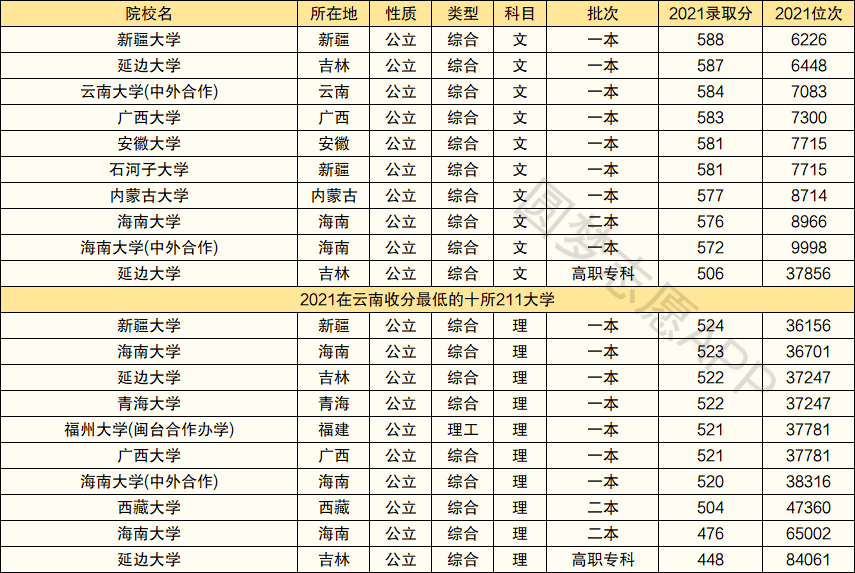 | 院校名 | 所在地 | 性质 | 类型 | 科目 | 批次 | 2021录取分 | 2021位次 |
|---|---|---|---|---|---|---|---|
| 新疆大学 | 新疆 | 公立 | 综合 | 文 | 一本 | 588 | 6226 |
| 延边大学 | 吉林 | 公立 | 综合 | 文 | 一本 | 587 | 6448 |
| 云南大学(中外合作) | 云南 | 公立 | 综合 | 文 | 一本 | 584 | 7083 |
| 广西大学 | 广西 | 公立 | 综合 | 文 | 一本 | 583 | 7300 |
| 安徽大学 | 安徽 | 公立 | 综合 | 文 | 一本 | 581 | 7715 |
| 石河子大学 | 新疆 | 公立 | 综合 | 文 | 一本 | 581 | 7715 |
| 内蒙古大学 | 内蒙古 | 公立 | 综合 | 文 | 一本 | 577 | 8714 |
| 海南大学 | 海南 | 公立 | 综合 | 文 | 二本 | 576 | 8966 |
| 海南大学(中外合作) | 海南 | 公立 | 综合 | 文 | 一本 | 572 | 9998 |
| 延边大学 | 吉林 | 公立 | 综合 | 文 | 高职专科 | 506 | 37856 |
| 2021在云南收分最低的十所211大学 | | | | | | | |
| 新疆大学 | 新疆 | 公立 | 综合 | 理 | 一本 | 524 | 36156 |
| 海南大学 | 海南 | 公立 | 综合 | 理 | 一本 | 523 | 36701 |
| 延边大学 | 吉林 | 公立 | 综合 | 理 | 一本 | 522 | 37247 |
| 青海大学 | 青海 | 公立 | 综合 | 理 | 一本 | 522 | 37247 |
| 福州大学(闽台合作办学) | 福建 | 公立 | 理工 | 理 | 一本 | 521 | 37781 |
| 广西大学 | 广西 | 公立 | 综合 | 理 | 一本 | 521 | 37781 |
| 海南大学(中外合作) | 海南 | 公立 | 综合 | 理 | 一本 | 520 | 38316 |
| 西藏大学 | 西藏 | 公立 | 综合 | 理 | 二本 | 504 | 47360 |
| 海南大学 | 海南 | 公立 | 综合 | 理 | 二本 | 476 | 65002 |
| 延边大学 | 吉林 | 公立 | 综合 | 理 | 高职专科 | 448 | 84061 |

圆梦志愿APP